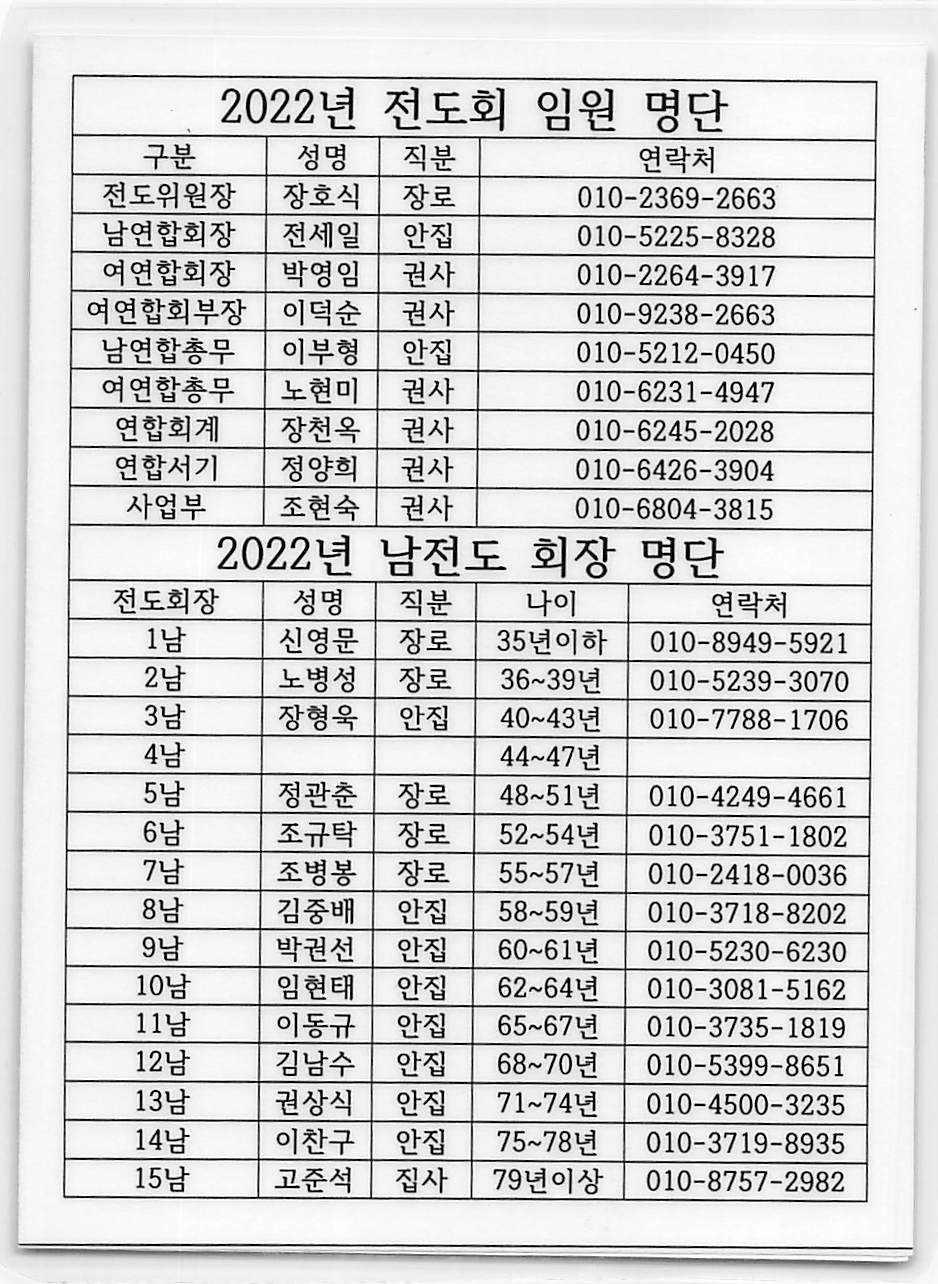 2022년 전도회 임원 명단

| 구분 | 성명 | 직분 | 연락처 |
|---|---|---|---|
| 전도위원장 | 장호식 | 장로 | 010-2369-2663 |
| 남연합회장 | 전세일 | 안집 | 010-5225-8328 |
| 여연합회장 | 박영임 | 권사 | 010-2264-3917 |
| 여연합회부장 | 이덕순 | 권사 | 010-9238-2663 |
| 남연합총무 | 이부형 | 안집 | 010-5212-0450 |
| 여연합총무 | 노현미 | 권사 | 010-6231-4947 |
| 연합회계 | 장천옥 | 권사 | 010-6245-2028 |
| 연합서기 | 정양희 | 권사 | 010-6426-3904 |
| 사업부 | 조현숙 | 권사 | 010-6804-3815 |

2022년 남전도 회장 명단

| 전도회장 | 성명 | 직분 | 나이 | 연락처 |
|---|---|---|---|---|
| 1남 | 신영문 | 장로 | 35년이하 | 010-8949-5921 |
| 2남 | 노병성 | 장로 | 36~39년 | 010-5239-3070 |
| 3남 | 장형욱 | 안집 | 40~43년 | 010-7788-1706 |
| 4남 | | | 44~47년 | |
| 5남 | 정관춘 | 장로 | 48~51년 | 010-4249-4661 |
| 6남 | 조규탁 | 장로 | 52~54년 | 010-3751-1802 |
| 7남 | 조병봉 | 장로 | 55~57년 | 010-2418-0036 |
| 8남 | 김중배 | 안집 | 58~59년 | 010-3718-8202 |
| 9남 | 박권선 | 안집 | 60~61년 | 010-5230-6230 |
| 10남 | 임현태 | 안집 | 62~64년 | 010-3081-5162 |
| 11남 | 이동규 | 안집 | 65~67년 | 010-3735-1819 |
| 12남 | 김남수 | 안집 | 68~70년 | 010-5399-8651 |
| 13남 | 권상식 | 안집 | 71~74년 | 010-4500-3235 |
| 14남 | 이찬구 | 안집 | 75~78년 | 010-3719-8935 |
| 15남 | 고준석 | 집사 | 79년이상 | 010-8757-2982 |